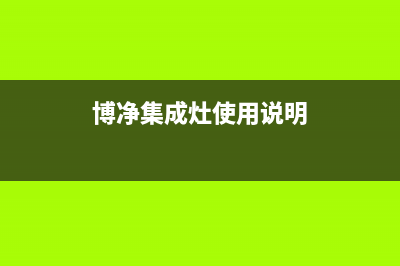 博净集成灶使用说明